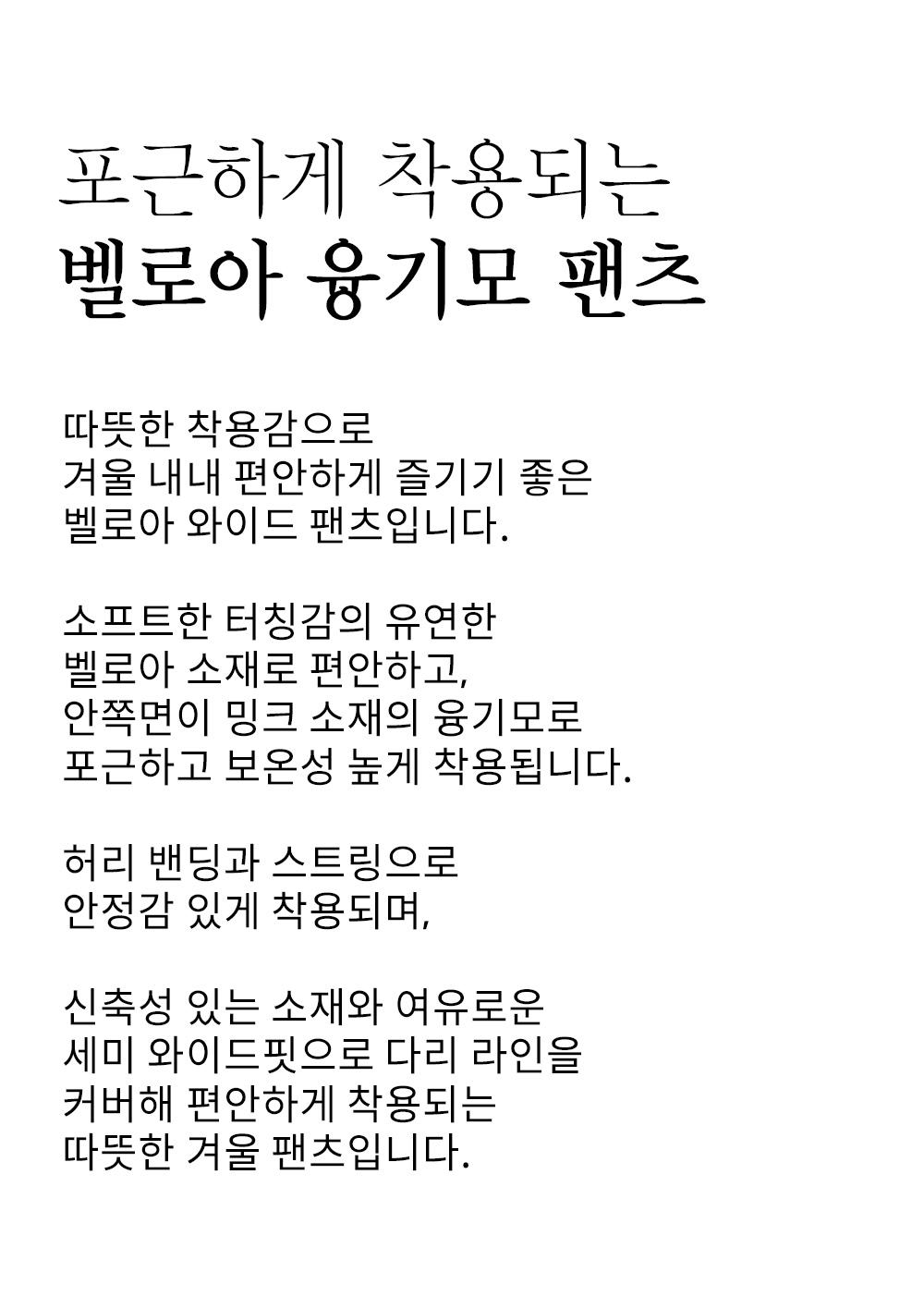 포근하게 착용되는
벨로아 융기모 팬츠

따뜻한 착용감으로
겨울 내내 편안하게 즐기기 좋은
벨로아 와이드 팬츠입니다.

소프트한 터칭감의 유연한
벨로아 소재로 편안하고,
안쪽면이 밍크 소재의 융기모로
포근하고 보온성 높게 착용됩니다.

허리 밴딩과 스트링으로
안정감 있게 착용되며,

신축성 있는 소재와 여유로운
세미 와이드핏으로 다리 라인을
커버해 편안하게 착용되는
따뜻한 겨울 팬츠입니다.